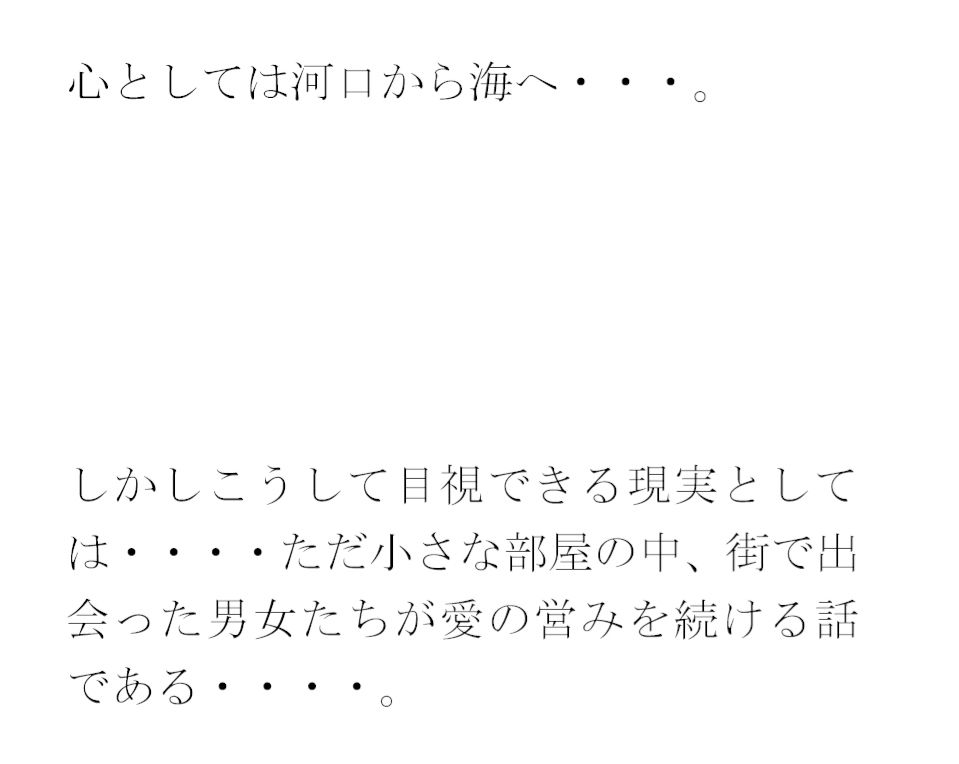 心としては河口から海へ・・・。

しかしこうして目視できる現実としては・・・・ただ小さな部屋の中、街で出会った男女たちが愛の営みを続ける話である・・・・。